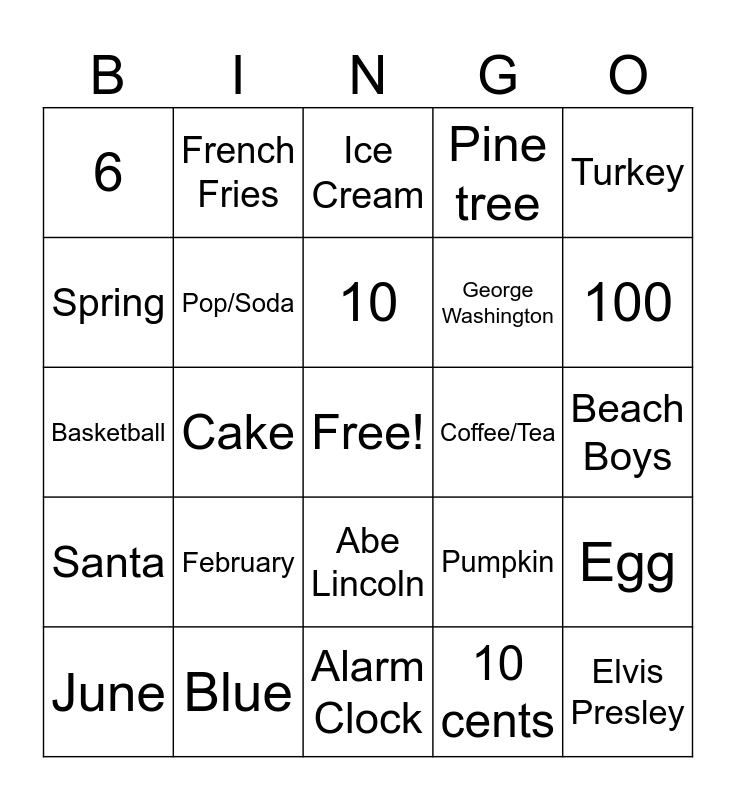 | B | I | N | G | O |
|---|---|---|---|---|
| 6 | French Fries | Ice Cream | Pine tree | Turkey |
| Spring | Pop/Soda | 10 | George Washington | 100 |
| Basketball | Cake | Free! | Coffee/Tea | Beach Boys |
| Santa | February | Abe Lincoln | Pumpkin | Egg |
| June | Blue | Alarm Clock | 10 cents | Elvis Presley |